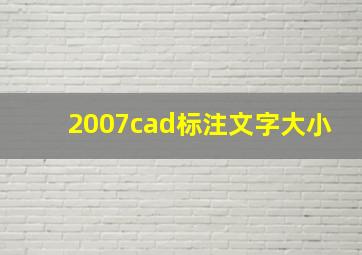 2007cad标注文字大小